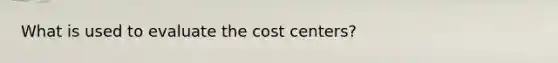 What is used to evaluate the cost centers?